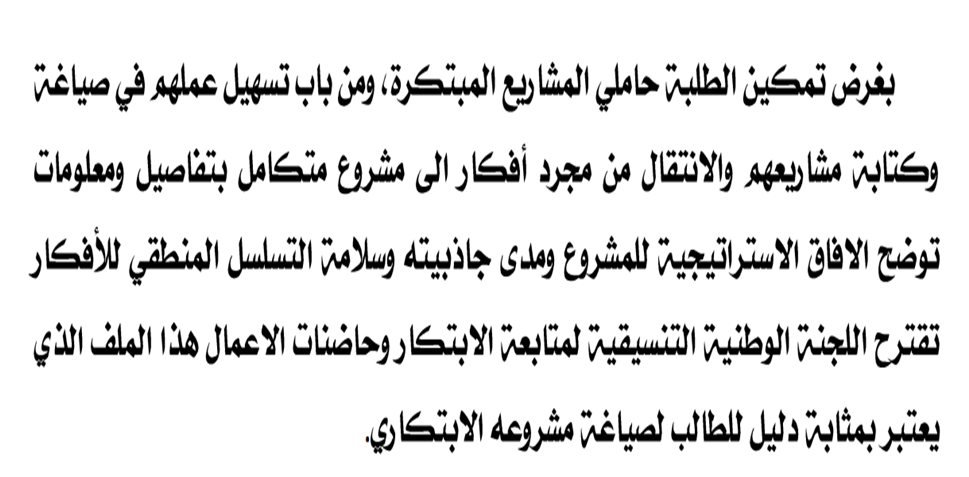 بغرض تمكين الطلبة حاملي المشاريع المبتكرة، ومن باب تسهيل عملهم في صياغة وكتابة مشاريعهم والانتقال من مجرد أفكار الى مشروع متكامل بتفاصيل ومعلومات توضح الافاق الاستراتيجية للمشروع ومدى جاذبيته وسلامة التسلسل المنطقي للأفكار تقترح اللجنة الوطنية التنسيقية لمتابعة الابتكار وحاضنات الاعمال هذا الملف الذي يعتبر بمثابة دليل للطالب لصياغة مشروعه الابتكاري.